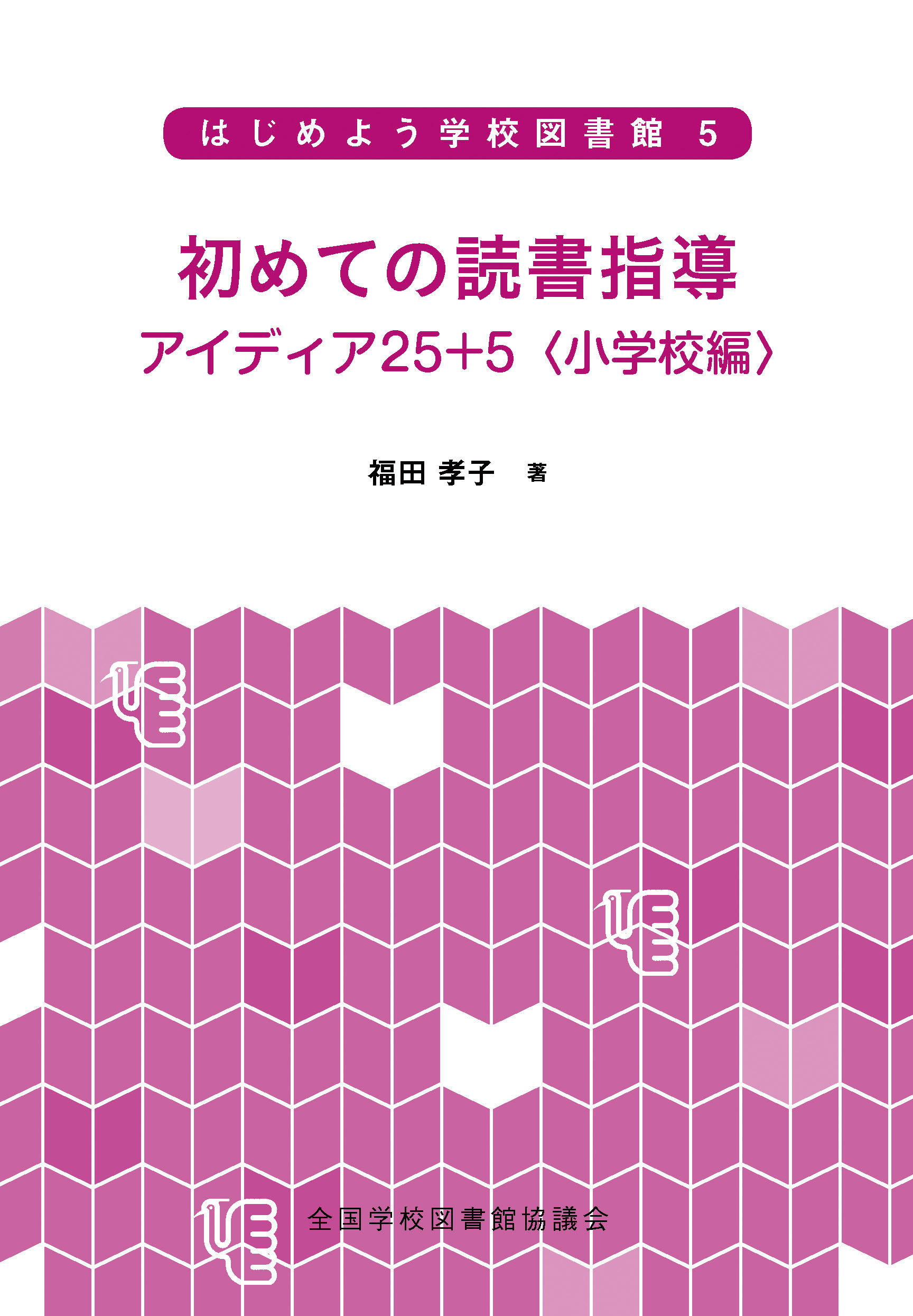 はじめよう学校図書館 5

初めての読書指導
アイディア25+5〈小学校編〉

福田 孝子 著

全国学校図書館協議会